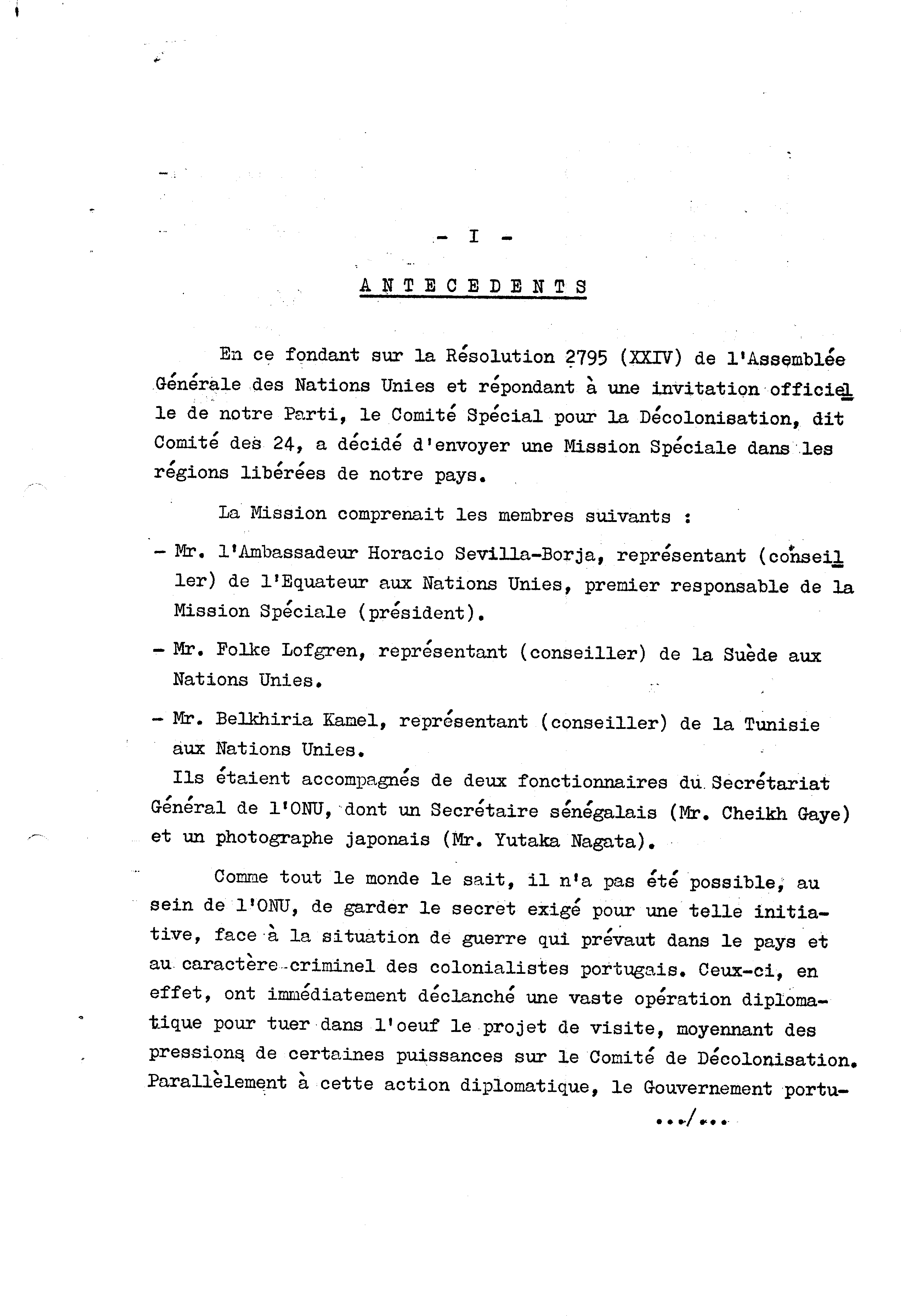 - I -

ANTECEDENTS

En ce fondant sur la Résolution 2795 (XXIV) de l'Assemblée Générale des Nations Unies et répondant à une invitation officielle de notre Parti, le Comité Spécial pour la Décolonisation, dit Comité des 24, a décidé d'envoyer une Mission Spéciale dans les régions libérées de notre pays.

La Mission comprenait les membres suivants :

- Mr. l'Ambassadeur Horacio Sevilla-Borja, représentant (conseiller) de l'Equateur aux Nations Unies, premier responsable de la Mission Spéciale (président).

- Mr. Folke Lofgren, représentant (conseiller) de la Suède aux Nations Unies.

- Mr. Belkhiria Kamel, représentant (conseiller) de la Tunisie aux Nations Unies.
Ils étaient accompagnés de deux fonctionnaires du Secrétariat Général de l'ONU, dont un Secrétaire sénégalais (Mr. Cheikh Gaye) et un photographe japonais (Mr. Yutaka Nagata).

Comme tout le monde le sait, il n'a pas été possible, au sein de l'ONU, de garder le secret exigé pour une telle initiative, face à la situation de guerre qui prévaut dans le pays et au caractère criminel des colonialistes portugais. Ceux-ci, en effet, ont immédiatement déclanché une vaste opération diplomatique pour tuer dans l'oeuf le projet de visite, moyennant des pressions de certaines puissances sur le Comité de Décolonisation. Parallèlement à cette action diplomatique, le Gouvernement portu-

.../...